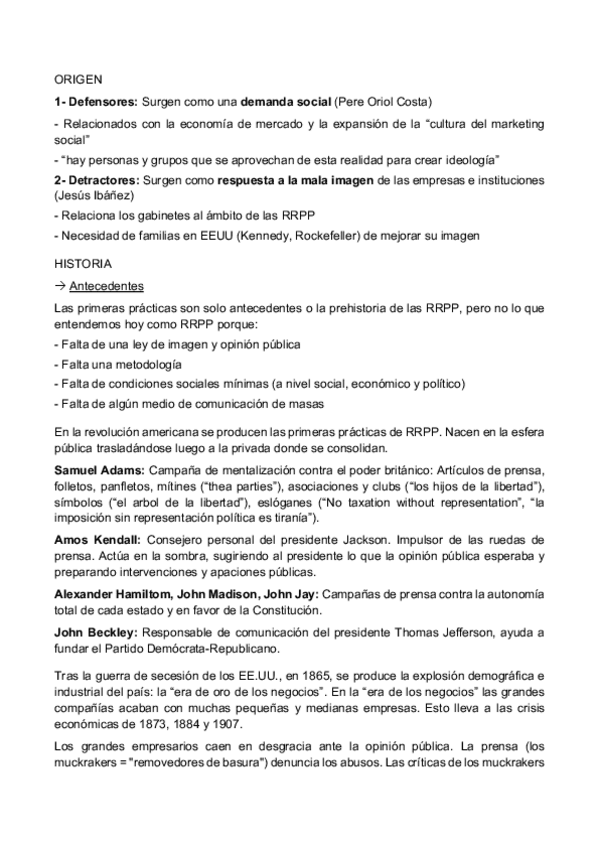 ORIGEN

1- Defensores: Surgen como una demanda social (Pere Oriol Costa)

- Relacionados con la economía de mercado y la expansión de la “cultura del marketing social”

- “hay personas y grupos que se aprovechan de esta realidad para crear ideología”

2- Detractores: Surgen como respuesta a la mala imagen de las empresas e instituciones (Jesús Ibáñez)

- Relaciona los gabinetes al ámbito de las RRPP

- Necesidad de familias en EEUU (Kennedy, Rockefeller) de mejorar su imagen

HISTORIA

→ Antecedentes

Las primeras prácticas son solo antecedentes o la prehistoria de las RRPP, pero no lo que entendemos hoy como RRPP porque:

- Falta de una ley de imagen y opinión pública

- Falta una metodología

- Falta de condiciones sociales mínimas (a nivel social, económico y político)

- Falta de algún medio de comunicación de masas

En la revolución americana se producen las primeras prácticas de RRPP. Nacen en la esfera pública trasladándose luego a la privada donde se consolidan.

Samuel Adams: Campaña de mentalización contra el poder británico: Artículos de prensa, folletos, panfletos, mítines (“thea parties”), asociaciones y clubs (“los hijos de la libertad”), símbolos (“el arbol de la libertad”), eslóganes (“No taxation without representation”, “la imposición sin representación política es tiranía”).

Amos Kendall: Consejero personal del presidente Jackson. Impulsor de las ruedas de prensa. Actúa en la sombra, sugiriendo al presidente lo que la opinión pública esperaba y preparando intervenciones y apaciones públicas.

Alexander Hamiltom, John Madison, John Jay: Campañas de prensa contra la autonomía total de cada estado y en favor de la Constitución.

John Beckley: Responsable de comunicación del presidente Thomas Jefferson, ayuda a fundar el Partido Demócrata-Republicano.

Tras la guerra de secesión de los EE.UU., en 1865, se produce la explosión demográfica e industrial del país: la “era de oro de los negocios”. En la “era de los negocios” las grandes compañías acaban con muchas pequeñas y medianas empresas. Esto lleva a las crisis económicas de 1873, 1884 y 1907.

Los grandes empresarios caen en desgracia ante la opinión pública. La prensa (los muckrakers = "removedores de basura") denuncia los abusos. Las críticas de los muckrakers